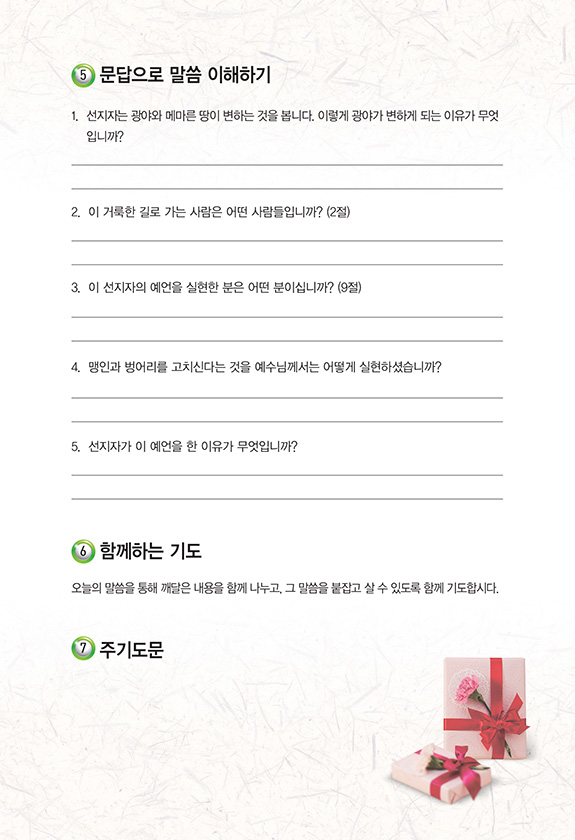 5 문답으로 말씀 이해하기

1. 선지자는 광야와 메마른 땅이 변하는 것을 봅니다. 이렇게 광야가 변하게 되는 이유가 무엇입니까?

2. 이 거룩한 길로 가는 사람은 어떤 사람들입니까? (2절)

3. 이 선지자의 예언을 실현한 분은 어떤 분이십니까? (9절)

4. 맹인과 벙어리를 고치신다는 것을 예수님께서는 어떻게 실현하셨습니까?

5. 선지자가 이 예언을 한 이유가 무엇입니까?

6 함께하는 기도

오늘의 말씀을 통해 깨달은 내용을 함께 나누고, 그 말씀을 붙잡고 살 수 있도록 함께 기도합시다.

7 주기도문